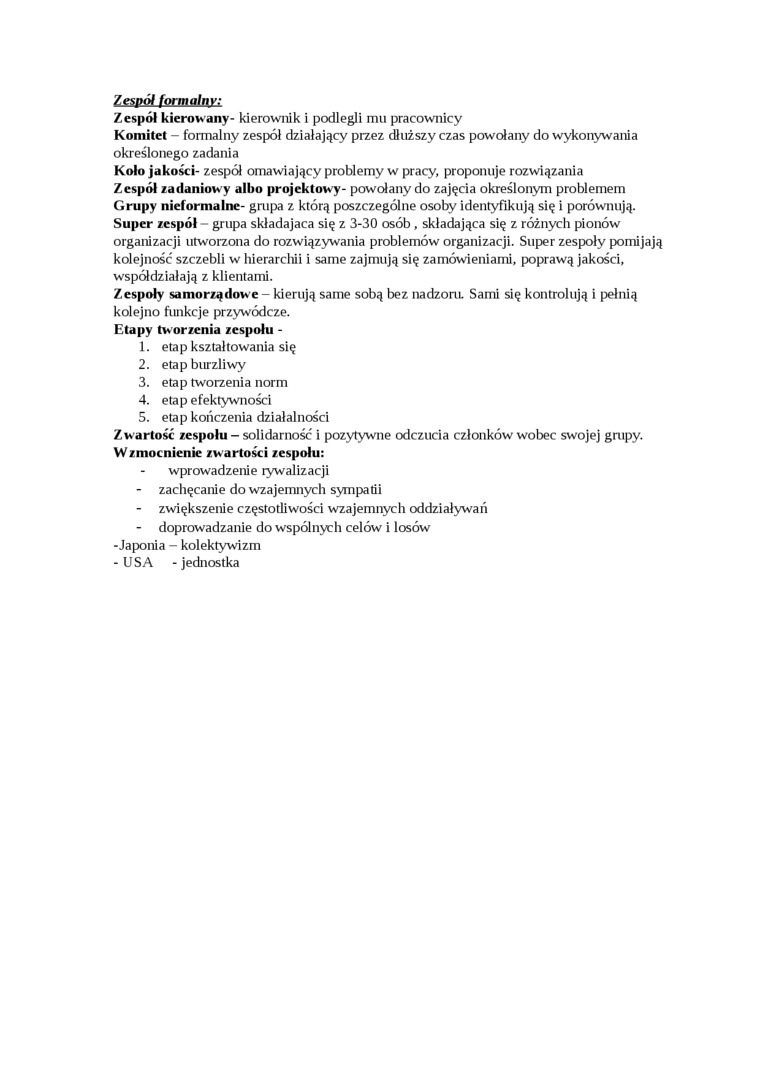 Zespół formalny:
Zespół kierowany- kierownik i podlegli mu pracownicy
Komitet – formalny zespół działający przez dłuższy czas powołany do wykonywania określonego zadania
Koło jakości- zespół omawiający problemy w pracy, proponuje rozwiązania
Zespół zadaniowy albo projektowy- powołany do zajęcia określonym problemem
Grupy nieformalne- grupa z którą poszczególne osoby identyfikują się i porównują.
Super zespół – grupa składajaca się z 3-30 osób , składająca się z różnych pionów organizacji utworzona do rozwiązywania problemów organizacji. Super zespoły pomijają kolejność szczebli w hierarchii i same zajmują się zamówieniami, poprawą jakości, współdziałają z klientami.
Zespoły samorządowe – kierują same sobą bez nadzoru. Sami się kontrolują i pełnią kolejno funkcje przywódcze.
Etapy tworzenia zespołu -
1. etap kształtowania się
2. etap burzliwy
3. etap tworzenia norm
4. etap efektywności
5. etap kończenia działalności
Zwartość zespołu – solidarność i pozytywne odczucia członków wobec swojej grupy.
Wzmocnienie zwartości zespołu:
- wprowadzenie rywalizacji
- zachęcanie do wzajemnych sympatii
- zwiększenie częstotliwości wzajemnych oddziaływań
- doprowadzanie do wspólnych celów i losów
-Japonia – kolektywizm
- USA - jednostka